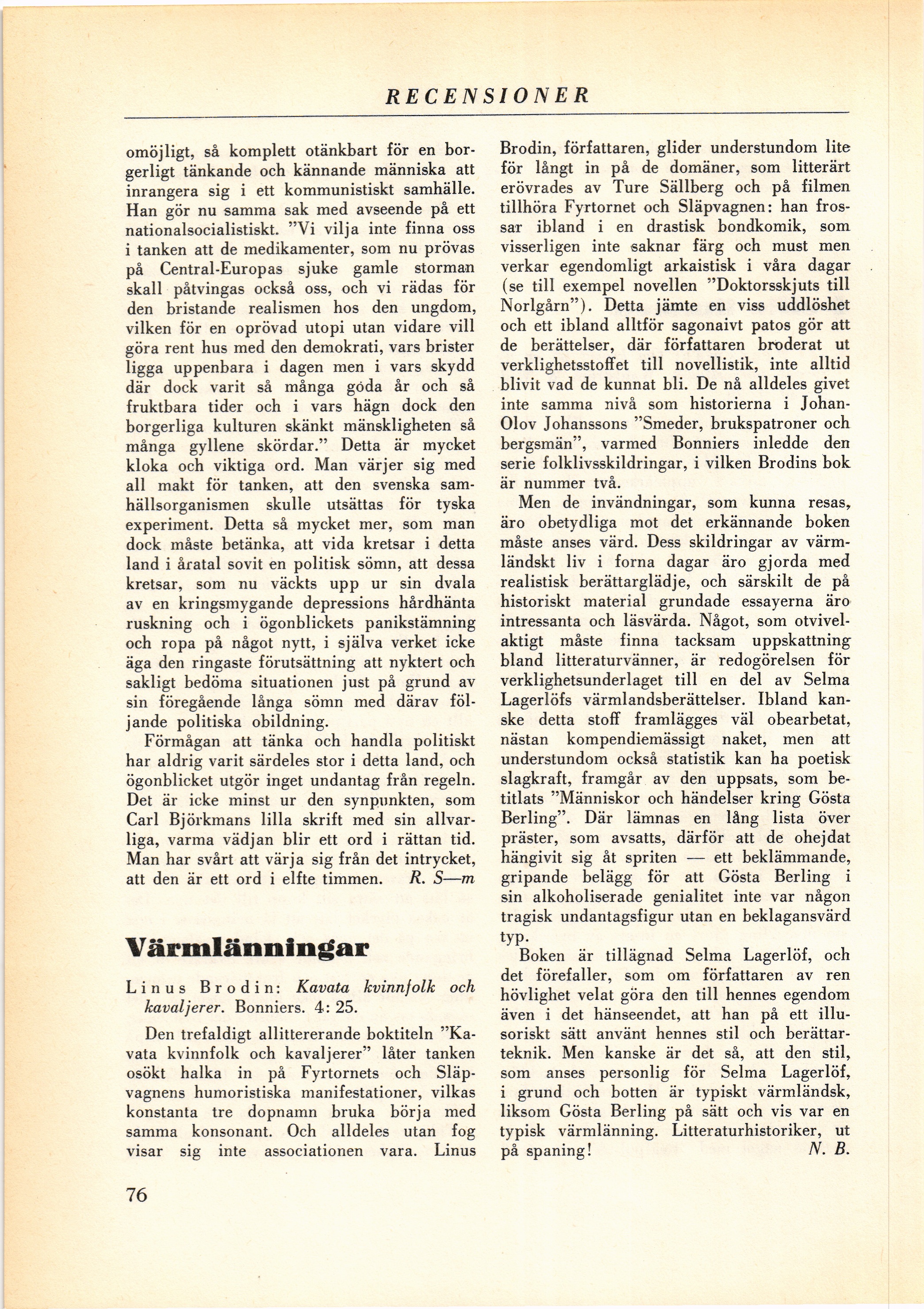 RECENSIONER

omöjligt, så komplett otänkbart för en borgerligt tänkande och kännande människa att inrangera sig i ett kommunistiskt samhälle. Han gör nu samma sak med avseende på ett nationalsocialistiskt. "Vi vilja inte finna oss i tanken att de medikamenter, som nu prövas på Central-Europas sjuke gamle storman skall påtvingas också oss, och vi rädas för den bristande realismen hos den ungdom, vilken för en oprövad utopi utan vidare vill göra rent hus med den demokrati, vars brister ligga uppenbara i dagen men i vars skydd där dock varit så många goda år och så fruktbara tider och i vars hägn dock den borgerliga kulturen skänkt mänskligheten så många gyllene skördar." Detta är mycket kloka och viktiga ord. Man värjer sig med all makt för tanken, att den svenska samhällsorganismen skulle utsättas för tyska experiment. Detta så mycket mer, som man dock måste betänka, att vida kretsar i detta land i åratal sovit en politisk sömn, att dessa kretsar, som nu väckts upp ur sin dvala av en kringsmygande depressions hårdhänta ruskning och i ögonblickets panikstämning och ropa på något nytt, i själva verket icke äga den ringaste förutsättning att nyktert och sakligt bedöma situationen just på grund av sin föregående långa sömn med därav följande politiska obildning.

Förmågan att tänka och handla politiskt har aldrig varit särdeles stor i detta land, och ögonblicket utgör inget undantag från regeln. Det är icke minst ur den synpunkten, som Carl Björkmans lilla skrift med sin allvarliga, varma vädjan blir ett ord i rättan tid. Man har svårt att värja sig från det intrycket, att den är ett ord i elfte timmen. R. S—m

Värmlänningar

Linus Brodin: Kavata kvinnfolk och kavaljerer. Bonniers. 4: 25.

Den trefaldigt allittererande boktiteln "Kavata kvinnfolk och kavaljerer" låter tanken osökt halka in på Fyrtornets och Släpvagnens humoristiska manifestationer, vilkas konstanta tre dopnamn bruka börja med samma konsonant. Och alldeles utan fog visar sig inte associationen vara. Linus Brodin, författaren, glider understundom lite för långt in på de domäner, som litterärt erövrades av Ture Sällberg och på filmen tillhöra Fyrtornet och Släpvagnen: han frossar ibland i en drastisk bondkomik, som visserligen inte saknar färg och must men verkar egendomligt arkaistisk i våra dagar (se till exempel novellen "Doktorsskjuts till Norlgårn"). Detta jämte en viss uddlöshet och ett ibland alltför sagonaivt patos gör att de berättelser, där författaren broderat ut verklighetsstoffet till novellistik, inte alltid blivit vad de kunnat bli. De nå alldeles givet inte samma nivå som historierna i Johan-Olov Johanssons "Smeder, brukspatroner och bergsmän", varmed Bonniers inledde den serie folklivsskildringar, i vilken Brodins bok är nummer två.

Men de invändningar, som kunna resas, äro obetydliga mot det erkännande boken måste anses värd. Dess skildringar av värmländskt liv i forna dagar äro gjorda med realistisk berättarglädje, och särskilt de på historiskt material grundade essayerna äro intressanta och läsvärda. Något, som otvivelaktigt måste finna tacksam uppskattning bland litteraturvänner, är redogörelsen för verklighetsunderlaget till en del av Selma Lagerlöfs värmlandsberättelser. Ibland kanske detta stoff framlägges väl obearbetat, nästan kompendiemässigt naket, men att understundom också statistik kan ha poetisk slagkraft, framgår av den uppsats, som betitlats "Människor och händelser kring Gösta Berling". Där lämnas en lång lista över präster, som avsatts, därför att de ohejdat hängivit sig åt spriten — ett beklämmande, gripande belägg för att Gösta Berling i sin alkoholiserade genialitet inte var någon tragisk undantagsfigur utan en beklagansvärd typ.

Boken är tillägnad Selma Lagerlöf, och det förefaller, som om författaren av ren hövlighet velat göra den till hennes egendom även i det hänseendet, att han på ett illusoriskt sätt använt hennes stil och berättarteknik. Men kanske är det så, att den stil, som anses personlig för Selma Lagerlöf, i grund och botten är typiskt värmländsk, liksom Gösta Berling på sätt och vis var en typisk värmlänning. Litteraturhistoriker, ut på spaning! N. B.

76